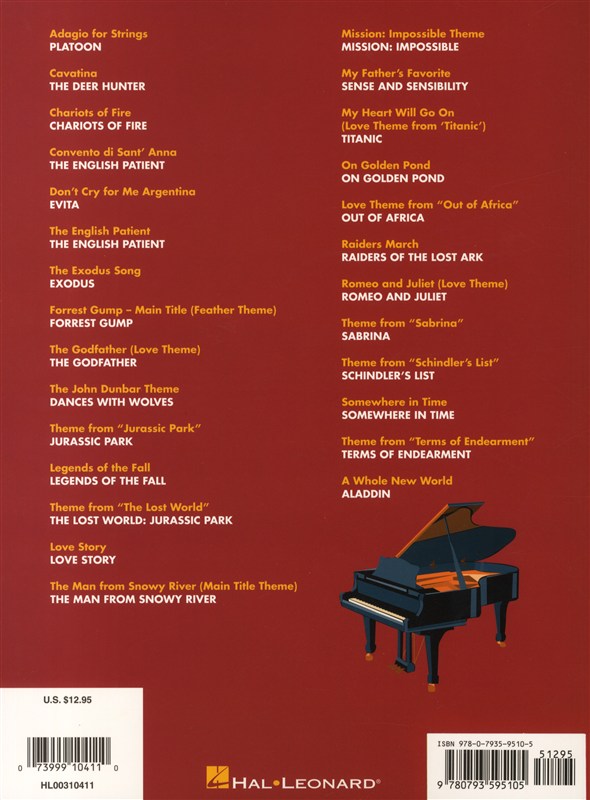 Adagio for Strings
PLATOON

Cavatina
THE DEER HUNTER

Chariots of Fire
CHARIOTS OF FIRE

Convento di Sant' Anna
THE ENGLISH PATIENT

Don't Cry for Me Argentina
EVITA

The English Patient
THE ENGLISH PATIENT

The Exodus Song
EXODUS

Forrest Gump – Main Title (Feather Theme)
FORREST GUMP

The Godfather (Love Theme)
THE GODFATHER

The John Dunbar Theme
DANCES WITH WOLVES

Theme from "Jurassic Park"
JURASSIC PARK

Legends of the Fall
LEGENDS OF THE FALL

Theme from "The Lost World"
THE LOST WORLD: JURASSIC PARK

Love Story
LOVE STORY

The Man from Snowy River (Main Title Theme)
THE MAN FROM SNOWY RIVER

Mission: Impossible Theme
MISSION: IMPOSSIBLE

My Father's Favorite
SENSE AND SENSIBILITY

My Heart Will Go On (Love Theme from 'Titanic')
TITANIC

On Golden Pond
ON GOLDEN POND

Love Theme from "Out of Africa"
OUT OF AFRICA

Raiders March
RAIDERS OF THE LOST ARK

Romeo and Juliet (Love Theme)
ROMEO AND JULIET

Theme from "Sabrina"
SABRINA

Theme from "Schindler's List"
SCHINDLER'S LIST

Somewhere in Time
SOMEWHERE IN TIME

Theme from "Terms of Endearment"
TERMS OF ENDEARMENT

A Whole New World
ALADDIN

U.S. $12.95

0 73999 10411 0

HL00310411

HAL•LEONARD®

ISBN 978-0-7935-9510-5

51295

9 780793 595105